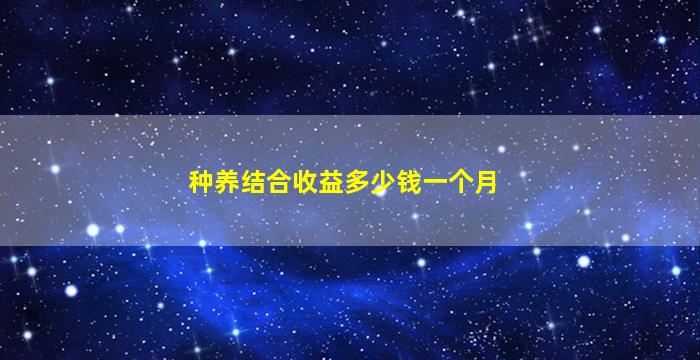 种养结合收益多少钱一个月